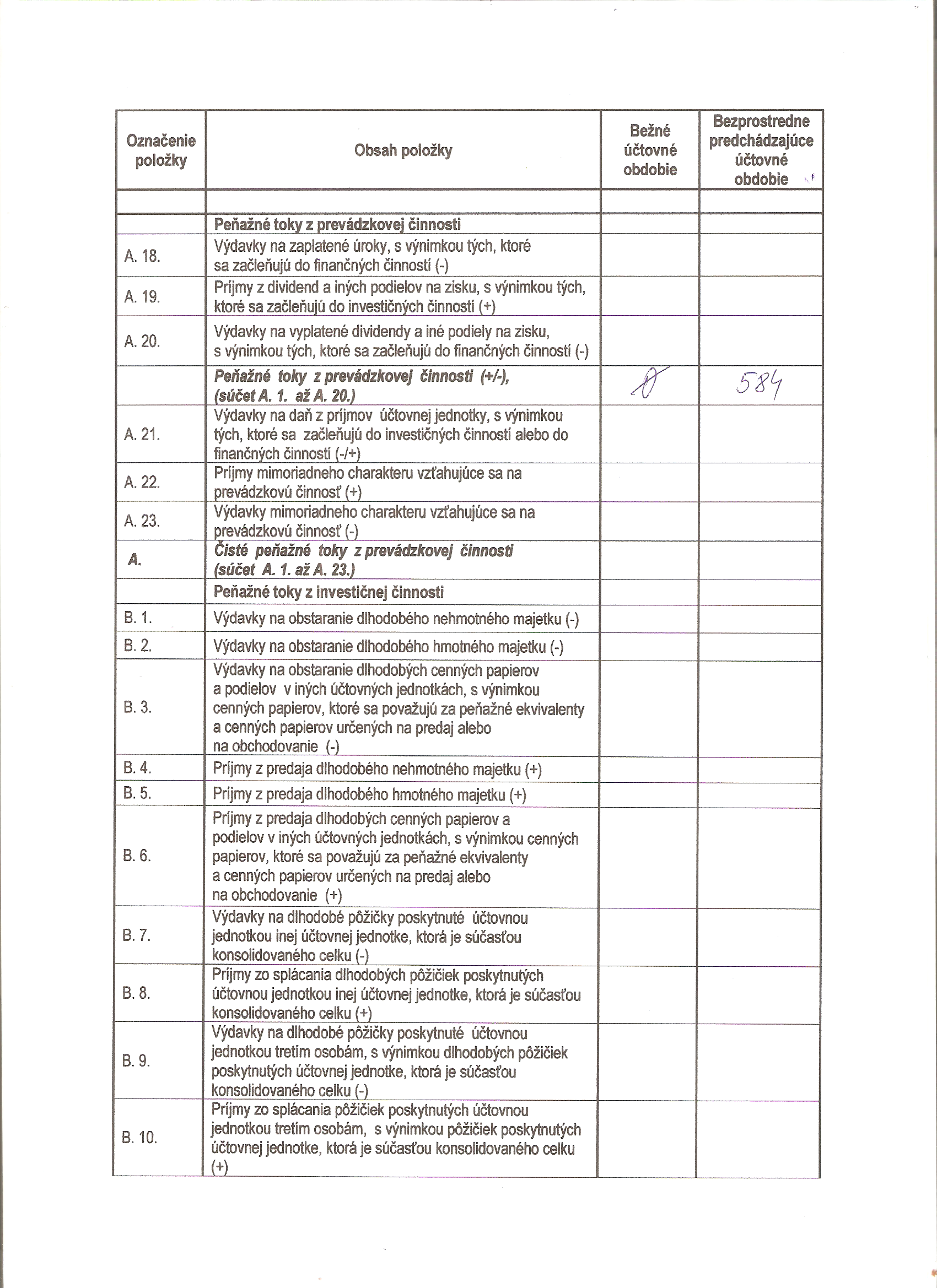 | Označenie položky | Obsah položky | Bežné účtovné obdobie | Bezprostredne predchádzajúce účtovné obdobie |
|---|---|---|---|
| | | | |
| | Peňažné toky z prevádzkovej činnosti | | |
| A. 18. | Výdavky na zaplatené úroky, s výnimkou tých, ktoré sa začleňujú do finančných činností (-) | | |
| A. 19. | Príjmy z dividend a iných podielov na zisku, s výnimkou tých, ktoré sa začleňujú do investičných činností (+) | | |
| A. 20. | Výdavky na vyplatené dividendy a iné podiely na zisku, s výnimkou tých, ktoré sa začleňujú do finančných činností (-) | | |
| | Peňažné toky z prevádzkovej činnosti (+/-), (súčet A. 1. až A. 20.) | 0 | 584 |
| A. 21. | Výdavky na daň z príjmov účtovnej jednotky, s výnimkou tých, ktoré sa začleňujú do investičných činností alebo do finančných činností (-/+) | | |
| A. 22. | Príjmy mimoriadneho charakteru vzťahujúce sa na prevádzkovú činnosť (+) | | |
| A. 23. | Výdavky mimoriadneho charakteru vzťahujúce sa na prevádzkovú činnosť (-) | | |
| A. | Čisté peňažné toky z prevádzkovej činnosti (súčet A. 1. až A. 23.) | | |
| | Peňažné toky z investičnej činnosti | | |
| B. 1. | Výdavky na obstaranie dlhodobého nehmotného majetku (-) | | |
| B. 2. | Výdavky na obstaranie dlhodobého hmotného majetku (-) | | |
| B. 3. | Výdavky na obstaranie dlhodobých cenných papierov a podielov v iných účtovných jednotkách, s výnimkou cenných papierov, ktoré sa považujú za peňažné ekvivalenty a cenných papierov určených na predaj alebo na obchodovanie (-) | | |
| B. 4. | Príjmy z predaja dlhodobého nehmotného majetku (+) | | |
| B. 5. | Príjmy z predaja dlhodobého hmotného majetku (+) | | |
| B. 6. | Príjmy z predaja dlhodobých cenných papierov a podielov v iných účtovných jednotkách, s výnimkou cenných papierov, ktoré sa považujú za peňažné ekvivalenty a cenných papierov určených na predaj alebo na obchodovanie (+) | | |
| B. 7. | Výdavky na dlhodobé pôžičky poskytnuté účtovnou jednotkou inej účtovnej jednotke, ktorá je súčasťou konsolidovaného celku (-) | | |
| B. 8. | Príjmy zo splácania dlhodobých pôžičiek poskytnutých účtovnou jednotkou inej účtovnej jednotke, ktorá je súčasťou konsolidovaného celku (+) | | |
| B. 9. | Výdavky na dlhodobé pôžičky poskytnuté účtovnou jednotkou tretím osobám, s výnimkou dlhodobých pôžičiek poskytnutých účtovnej jednotke, ktorá je súčasťou konsolidovaného celku (-) | | |
| B. 10. | Príjmy zo splácania pôžičiek poskytnutých účtovnou jednotkou tretím osobám, s výnimkou pôžičiek poskytnutých účtovnej jednotke, ktorá je súčasťou konsolidovaného celku (+) | | |